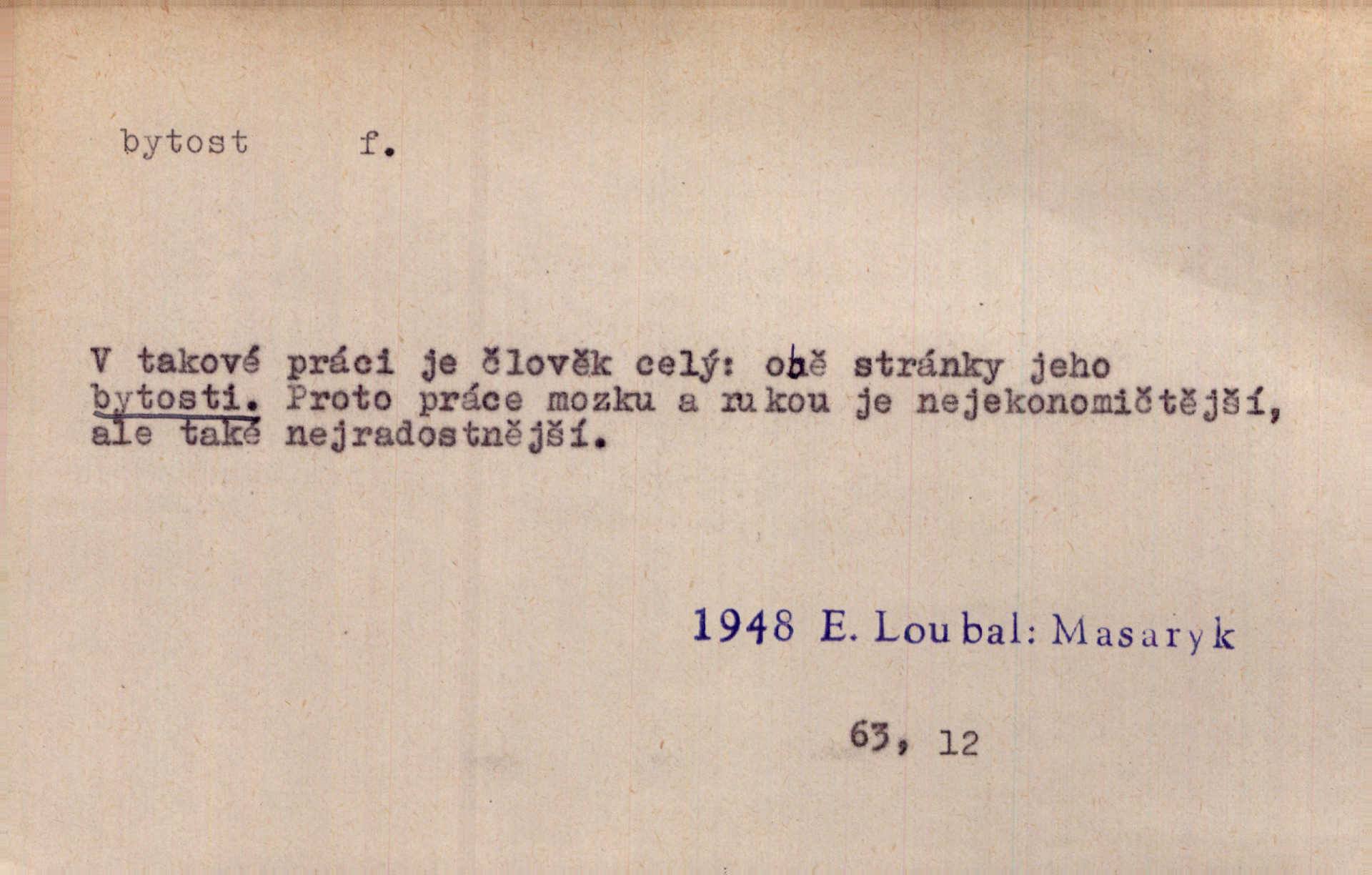 bytost f.

V takové práci je člověk celý: obě stránky jeho bytosti. Proto práce mozku a rukou je nejekonomičtější, ale také nejradostnější.

1948 E. Loubal: Masaryk

63, 12